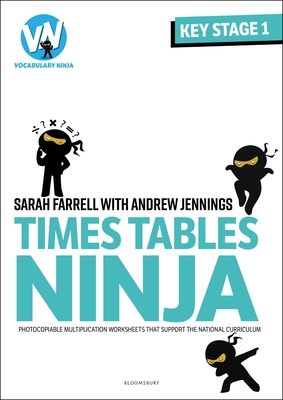 VN
VOCABULARY NINJA

KEY STAGE 1

÷ ? × ? = ?

SARAH FARRELL WITH ANDREW JENNINGS

TIMES TABLES
NINJA

PHOTOCOPIABLE MULTIPLICATION WORKSHEETS THAT SUPPORT THE NATIONAL CURRICULUM

BLOOMSBURY